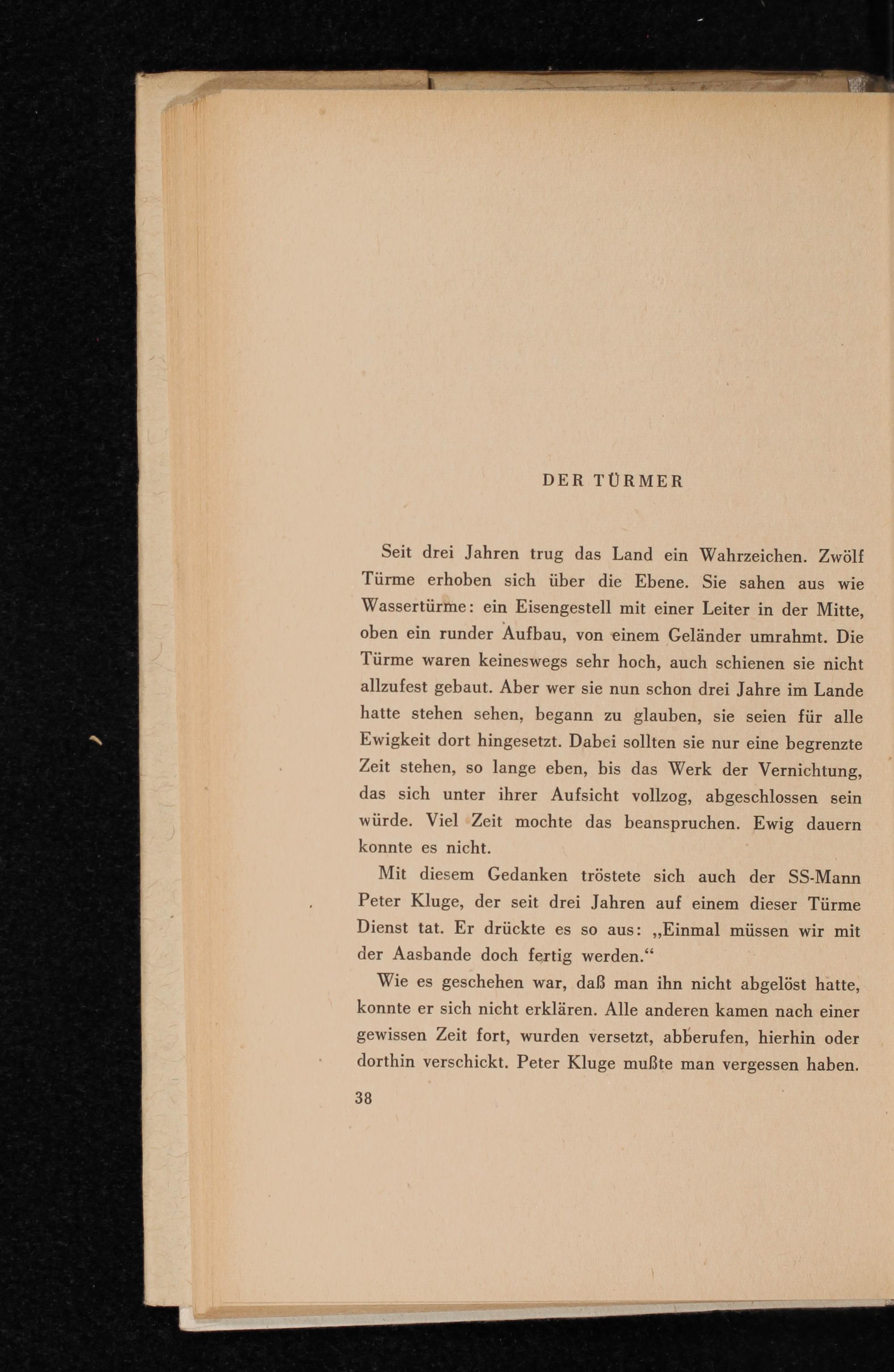 DER TÜRMER

Seit drei Jahren trug das Land ein Wahrzeichen. Zwölf Türme erhoben sich über die Ebene. Sie sahen aus wie Wassertürme: ein Eisengestell mit einer Leiter in der Mitte, oben ein runder Aufbau, von einem Geländer umrahmt. Die Türme waren keineswegs sehr hoch, auch schienen sie nicht allzufest gebaut. Aber wer sie nun schon drei Jahre im Lande hatte stehen sehen, begann zu glauben, sie seien für alle Ewigkeit dort hingesetzt. Dabei sollten sie nur eine begrenzte Zeit stehen, so lange eben, bis das Werk der Vernichtung, das sich unter ihrer Aufsicht vollzog, abgeschlossen sein würde. Viel Zeit mochte das beanspruchen. Ewig dauern konnte es nicht.

Mit diesem Gedanken tröstete sich auch der SS-Mann Peter Kluge, der seit drei Jahren auf einem dieser Türme Dienst tat. Er drückte es so aus: „Einmal müssen wir mit der Aasbande doch fertig werden.“

Wie es geschehen war, daß man ihn nicht abgelöst hatte, konnte er sich nicht erklären. Alle anderen kamen nach einer gewissen Zeit fort, wurden versetzt, abberufen, hierhin oder dorthin verschickt. Peter Kluge mußte man vergessen haben.

38